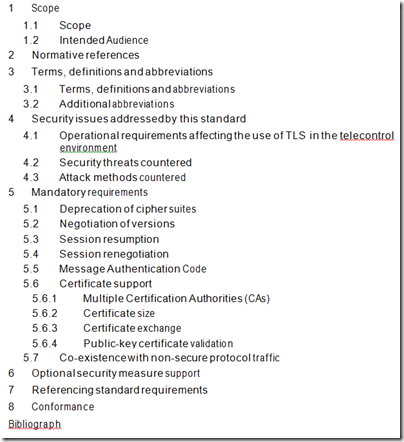 1 Scope
1.1 Scope
1.2 Intended Audience
2 Normative references
3 Terms, definitions and abbreviations
3.1 Terms, definitions and abbreviations
3.2 Additional abbreviations
4 Security issues addressed by this standard
4.1 Operational requirements affecting the use of TLS in the telecontrol environment
4.2 Security threats countered
4.3 Attack methods countered
5 Mandatory requirements
5.1 Deprecation of cipher suites
5.2 Negotiation of versions
5.3 Session resumption
5.4 Session renegotiation
5.5 Message Authentication Code
5.6 Certificate support
5.6.1 Multiple Certification Authorities (CAs)
5.6.2 Certificate size
5.6.3 Certificate exchange
5.6.4 Public-key certificate validation
5.7 Co-existence with non-secure protocol traffic
6 Optional security measure support
7 Referencing standard requirements
8 Conformance
Bibliograph